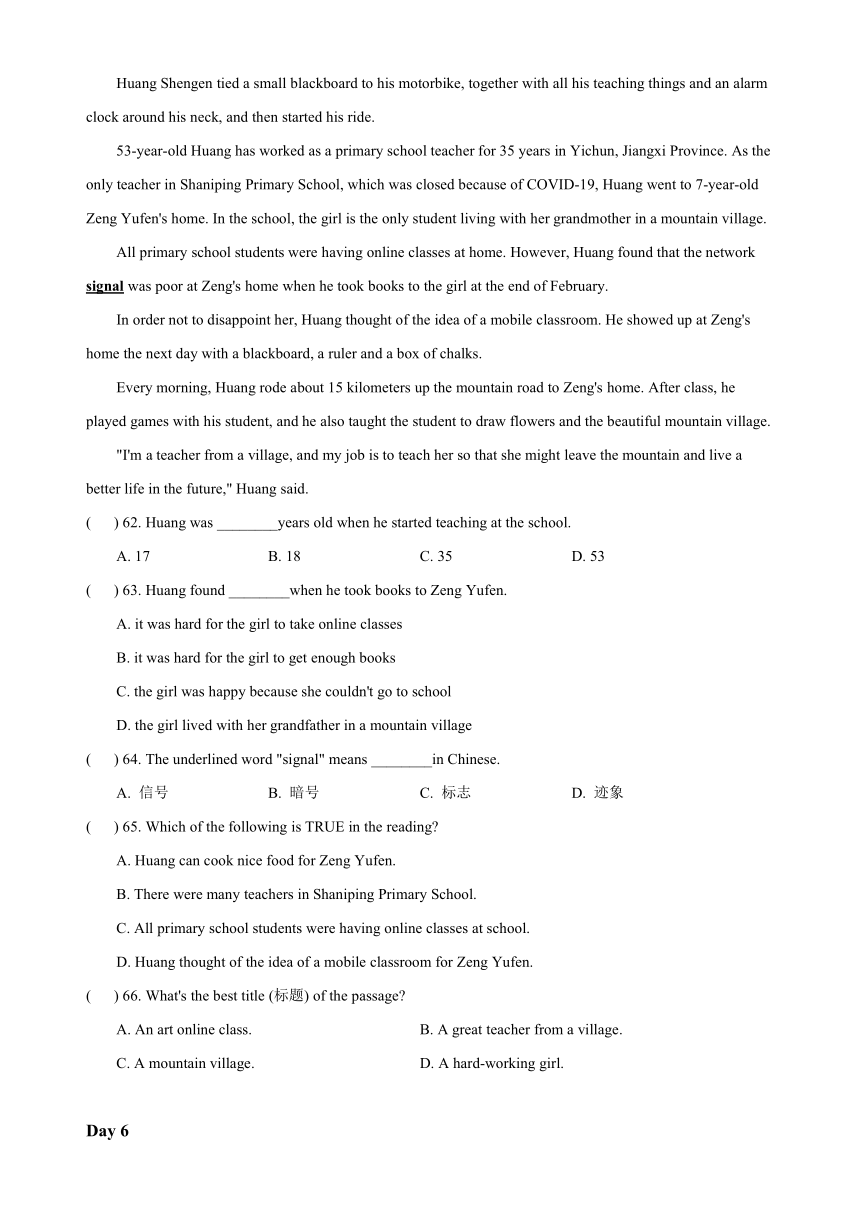 Huang Shengen tied a small blackboard to his motorbike, together with all his teaching things and an alarm clock around his neck, and then started his ride.

53-year-old Huang has worked as a primary school teacher for 35 years in Yichun, Jiangxi Province. As the only teacher in Shaniping Primary School, which was closed because of COVID-19, Huang went to 7-year-old Zeng Yufen's home. In the school, the girl is the only student living with her grandmother in a mountain village.

All primary school students were having online classes at home. However, Huang found that the network signal was poor at Zeng's home when he took books to the girl at the end of February.

In order not to disappoint her, Huang thought of the idea of a mobile classroom. He showed up at Zeng's home the next day with a blackboard, a ruler and a box of chalks.

Every morning, Huang rode about 15 kilometers up the mountain road to Zeng's home. After class, he played games with his student, and he also taught the student to draw flowers and the beautiful mountain village.

"I'm a teacher from a village, and my job is to teach her so that she might leave the mountain and live a better life in the future," Huang said.

( ) 62. Huang was ________years old when he started teaching at the school.

A. 17 B. 18 C. 35 D. 53

( ) 63. Huang found ________when he took books to Zeng Yufen.

A. it was hard for the girl to take online classes

B. it was hard for the girl to get enough books

C. the girl was happy because she couldn't go to school

D. the girl lived with her grandfather in a mountain village

( ) 64. The underlined word "signal" means ________in Chinese.

A. 信号 B. 暗号 C. 标志 D. 迹象

( ) 65. Which of the following is TRUE in the reading?

A. Huang can cook nice food for Zeng Yufen.

B. There were many teachers in Shaniping Primary School.

C. All primary school students were having online classes at school.

D. Huang thought of the idea of a mobile classroom for Zeng Yufen.

( ) 66. What's the best title (标题) of the passage?

A. An art online class. B. A great teacher from a village.

C. A mountain village. D. A hard-working girl.

Day 6